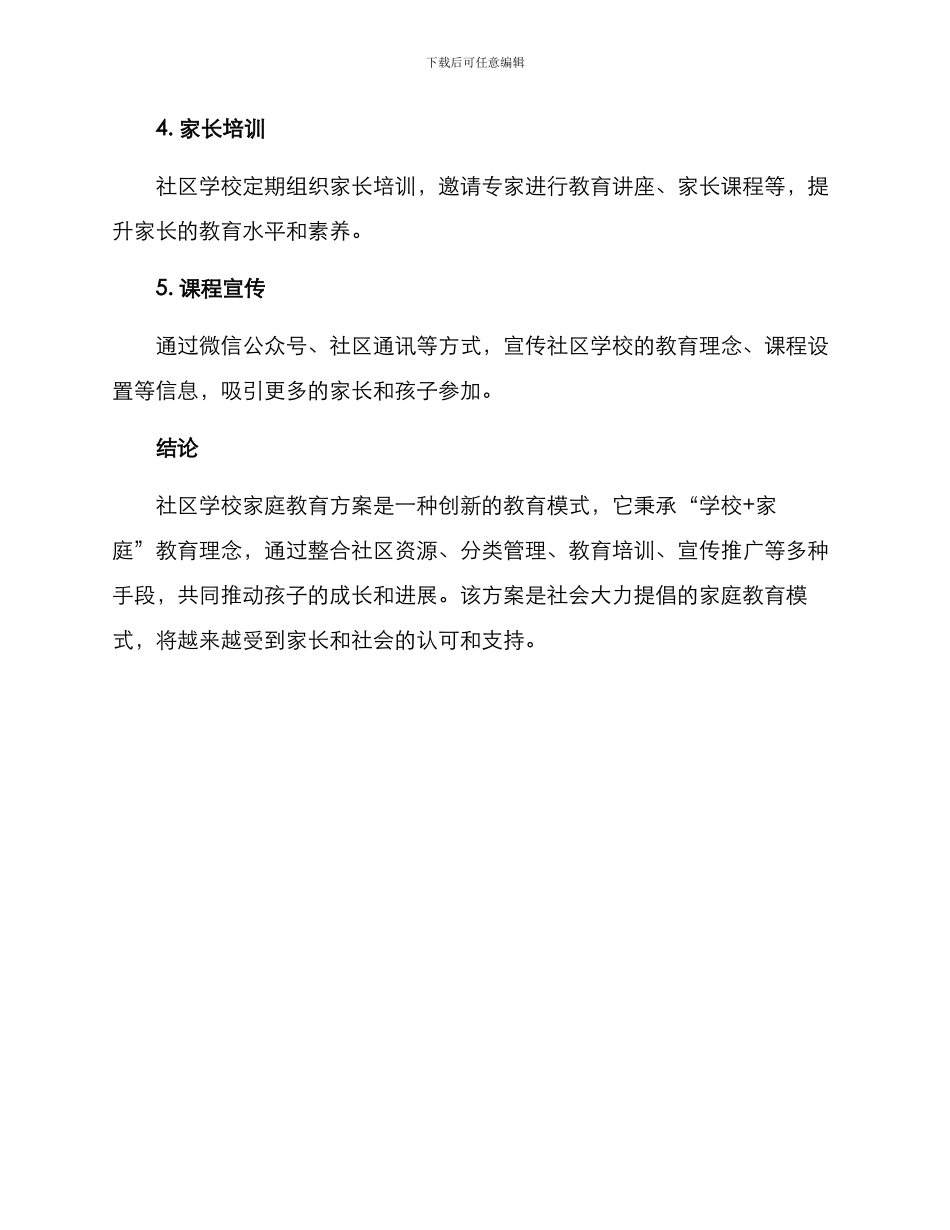 下载后可任意编辑

4. 家长培训

社区学校定期组织家长培训，邀请专家进行教育讲座、家长课程等，提升家长的教育水平和素养。

5. 课程宣传

通过微信公众号、社区通讯等方式，宣传社区学校的教育理念、课程设置等信息，吸引更多的家长和孩子参加。

结论

社区学校家庭教育方案是一种创新的教育模式，它秉承“学校+家庭”教育理念，通过整合社区资源、分类管理、教育培训、宣传推广等多种手段，共同推动孩子的成长和进展。该方案是社会大力提倡的家庭教育模式，将越来越受到家长和社会的认可和支持。